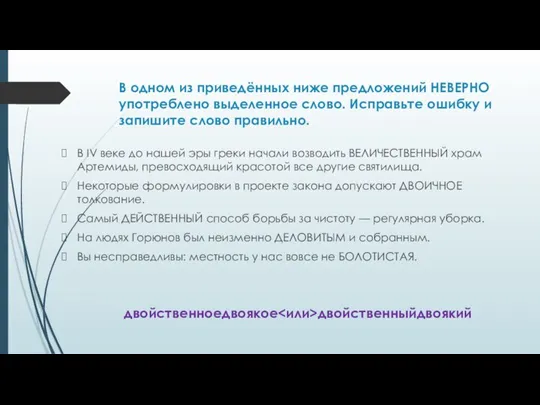 В одном из приведённых ниже предложений НЕВЕРНО употреблено выделенное слово. Исправьте ошибку и запишите слово правильно.

В IV веке до нашей эры греки начали возводить ВЕЛИЧЕСТВЕННЫЙ храм Артемиды, превосходящий красотой все другие святилища.

Некоторые формулировки в проекте закона допускают ДВОИЧНОЕ толкование.

Самый ДЕЙСТВЕННЫЙ способ борьбы за чистоту — регулярная уборка.

На людях Горюнов был неизменно ДЕЛОВИТЫМ и собранным.

Вы несправедливы: местность у нас вовсе не БОЛОТИСТАЯ.

двойственноедвоякое<или>двойственныйдвоякий